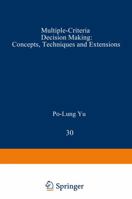 Multiple-Criteria Decision Making: Concepts, Techniques and Extensions

Po-Lung Yu

30

Springer